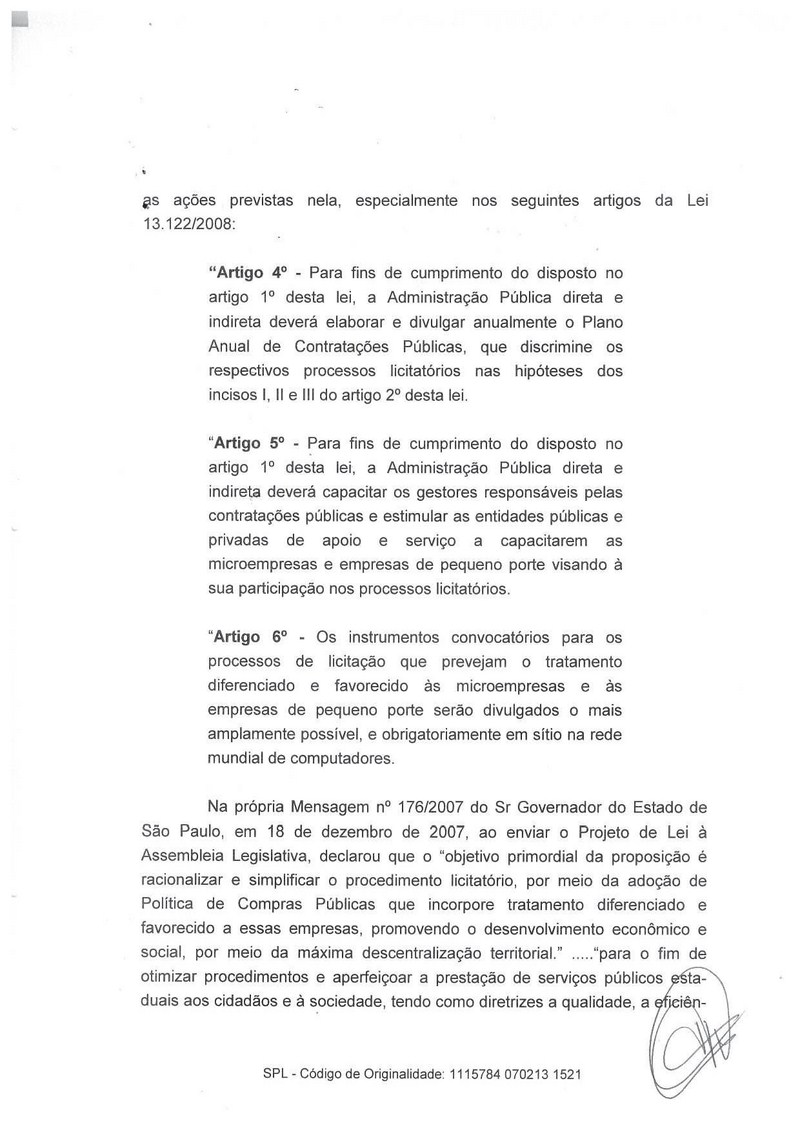 as ações previstas nela, especialmente nos seguintes artigos da Lei 13.122/2008:

"Artigo 4º - Para fins de cumprimento do disposto no artigo 1º desta lei, a Administração Pública direta e indireta deverá elaborar e divulgar anualmente o Plano Anual de Contratações Públicas, que discrimine os respectivos processos licitatórios nas hipóteses dos incisos I, II e III do artigo 2º desta lei.

"Artigo 5º - Para fins de cumprimento do disposto no artigo 1º desta lei, a Administração Pública direta e indireta deverá capacitar os gestores responsáveis pelas contratações públicas e estimular as entidades públicas e privadas de apoio e serviço a capacitarem as microempresas e empresas de pequeno porte visando à sua participação nos processos licitatórios.

"Artigo 6º - Os instrumentos convocatórios para os processos de licitação que prevejam o tratamento diferenciado e favorecido às microempresas e às empresas de pequeno porte serão divulgados o mais amplamente possível, e obrigatoriamente em sítio na rede mundial de computadores.

Na própria Mensagem nº 176/2007 do Sr Governador do Estado de São Paulo, em 18 de dezembro de 2007, ao enviar o Projeto de Lei à Assembleia Legislativa, declarou que o "objetivo primordial da proposição é racionalizar e simplificar o procedimento licitatório, por meio da adoção de Política de Compras Públicas que incorpore tratamento diferenciado e favorecido a essas empresas, promovendo o desenvolvimento econômico e social, por meio da máxima descentralização territorial." ....."para o fim de otimizar procedimentos e aperfeiçoar a prestação de serviços públicos estaduais aos cidadãos e à sociedade, tendo como diretrizes a qualidade, a eficiên-

SPL - Código de Originalidade: 1115784 070213 1521